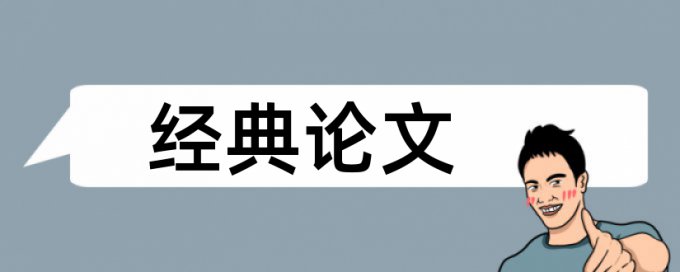 经典论文